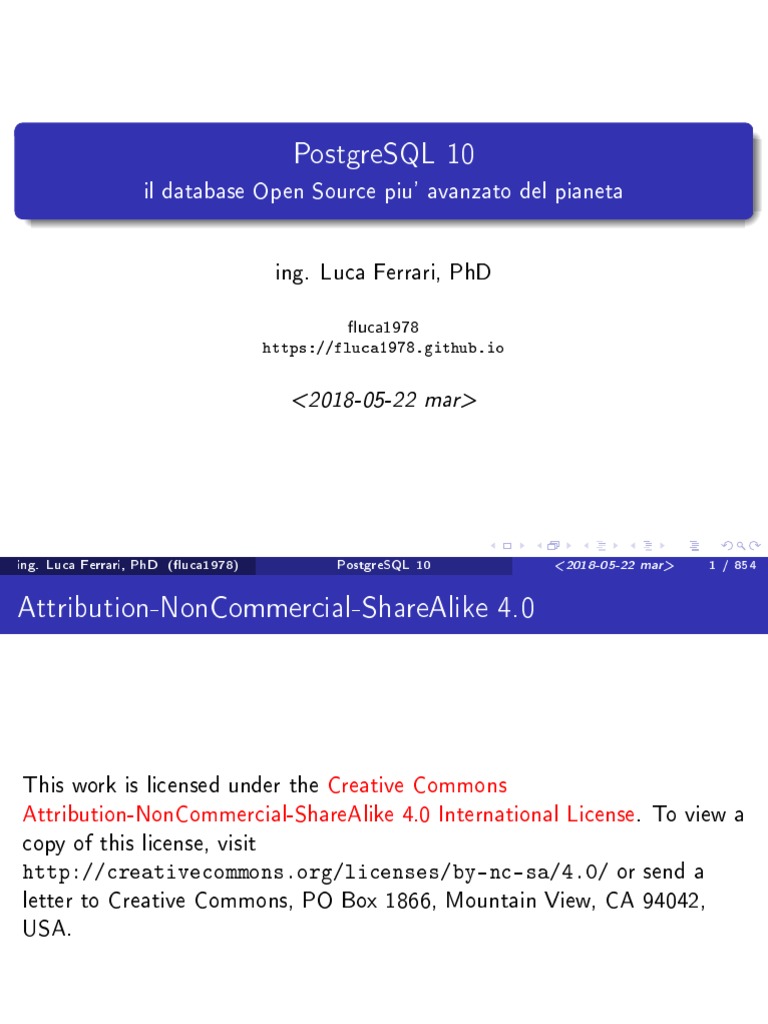 PostgreSQL 10
il database Open Source piu' avanzato del pianeta

ing. Luca Ferrari, PhD

fluca1978
https://fluca1978.github.io

<2018-05-22 mar>

ing. Luca Ferrari, PhD (fluca1978) PostgreSQL 10 <2018-05-22 mar> 1 / 854

Attribution-NonCommercial-ShareAlike 4.0

This work is licensed under the Creative Commons Attribution-NonCommercial-ShareAlike 4.0 International License. To view a copy of this license, visit http://creativecommons.org/licenses/by-nc-sa/4.0/ or send a letter to Creative Commons, PO Box 1866, Mountain View, CA 94042, USA.